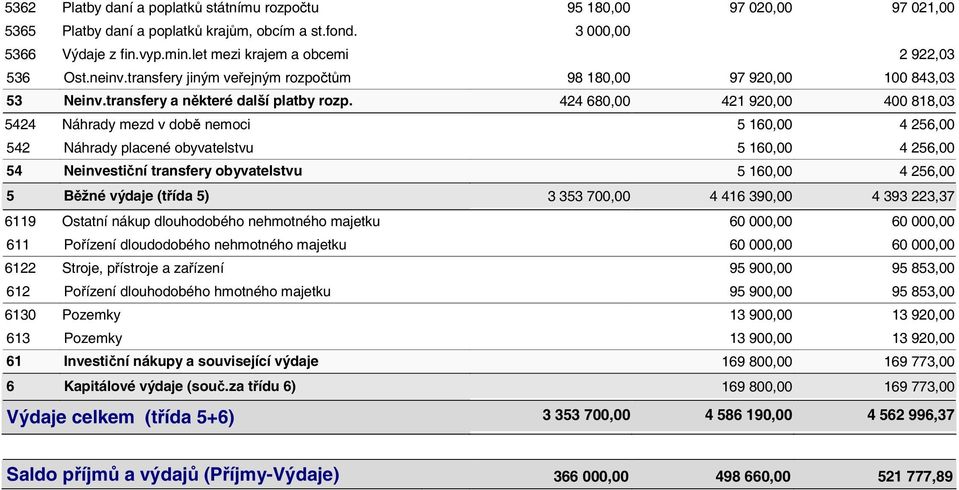 | | | | | |
|---|---|---|---|---|
| 5362 | Platby daní a poplatků státnímu rozpočtu | 95 180,00 | 97 020,00 | 97 021,00 |
| 5365 | Platby daní a poplatků krajům, obcím a st.fond. | 3 000,00 | | |
| 5366 | Výdaje z fin.vyp.min.let mezi krajem a obcemi | | | 2 922,03 |
| 536 | Ost.neinv.transfery jiným veřejným rozpočtům | 98 180,00 | 97 920,00 | 100 843,03 |
| 53 | Neinv.transfery a některé další platby rozp. | 424 680,00 | 421 920,00 | 400 818,03 |
| 5424 | Náhrady mezd v době nemoci | | 5 160,00 | 4 256,00 |
| 542 | Náhrady placené obyvatelstvu | | 5 160,00 | 4 256,00 |
| 54 | Neinvestiční transfery obyvatelstvu | | 5 160,00 | 4 256,00 |
| 5 | Běžné výdaje (třída 5) | 3 353 700,00 | 4 416 390,00 | 4 393 223,37 |
| 6119 | Ostatní nákup dlouhodobého nehmotného majetku | | 60 000,00 | 60 000,00 |
| 611 | Pořízení dloudodobého nehmotného majetku | | 60 000,00 | 60 000,00 |
| 6122 | Stroje, přístroje a zařízení | | 95 900,00 | 95 853,00 |
| 612 | Pořízení dlouhodobého hmotného majetku | | 95 900,00 | 95 853,00 |
| 6130 | Pozemky | | 13 900,00 | 13 920,00 |
| 613 | Pozemky | | 13 900,00 | 13 920,00 |
| 61 | Investiční nákupy a související výdaje | | 169 800,00 | 169 773,00 |
| 6 | Kapitálové výdaje (souč.za třídu 6) | | 169 800,00 | 169 773,00 |
| Výdaje celkem (třída 5+6) | | 3 353 700,00 | 4 586 190,00 | 4 562 996,37 |
| Saldo příjmů a výdajů (Příjmy-Výdaje) | | 366 000,00 | 498 660,00 | 521 777,89 |